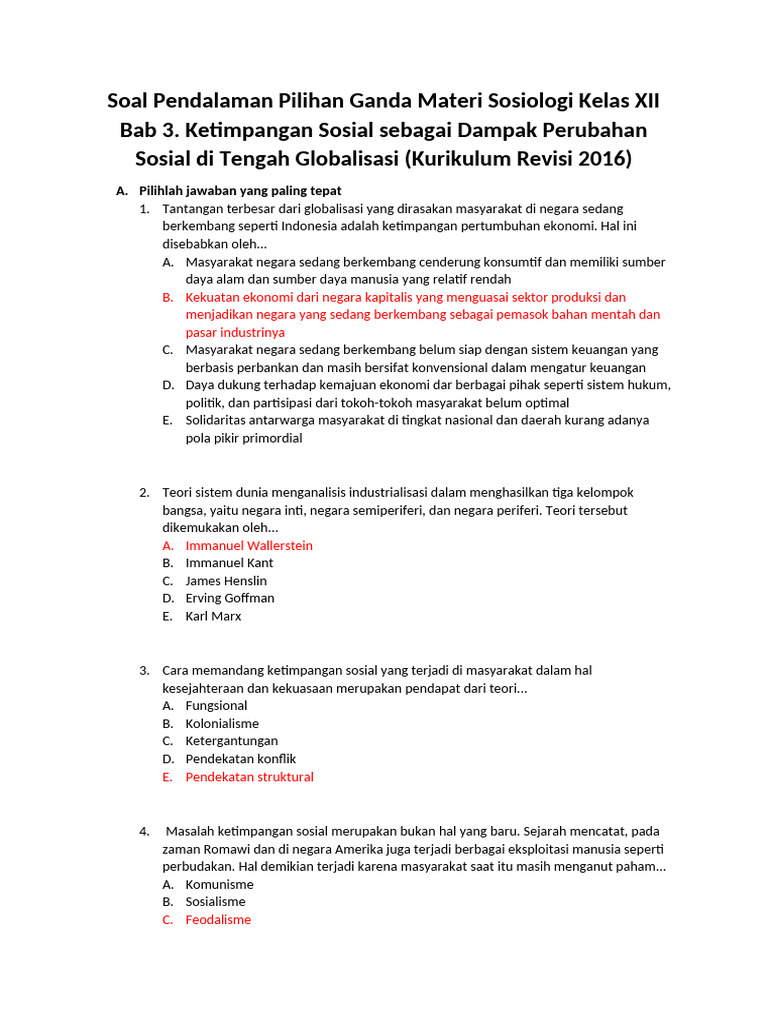 Soal Pendalaman Pilihan Ganda Materi Sosiologi Kelas XII Bab 3. Ketimpangan Sosial sebagai Dampak Perubahan Sosial di Tengah Globalisasi (Kurikulum Revisi 2016)

A. Pilihlah jawaban yang paling tepat

1. Tantangan terbesar dari globalisasi yang dirasakan masyarakat di negara sedang berkembang seperti Indonesia adalah ketimpangan pertumbuhan ekonomi. Hal ini disebabkan oleh...
A. Masyarakat negara sedang berkembang cenderung konsumtif dan memiliki sumber daya alam dan sumber daya manusia yang relatif rendah
B. Kekuatan ekonomi dari negara kapitalis yang menguasai sektor produksi dan menjadikan negara yang sedang berkembang sebagai pemasok bahan mentah dan pasar industrinya
C. Masyarakat negara sedang berkembang belum siap dengan sistem keuangan yang berbasis perbankan dan masih bersifat konvensional dalam mengatur keuangan
D. Daya dukung terhadap kemajuan ekonomi dar berbagai pihak seperti sistem hukum, politik, dan partisipasi dari tokoh-tokoh masyarakat belum optimal
E. Solidaritas antarwarga masyarakat di tingkat nasional dan daerah kurang adanya pola pikir primordial

2. Teori sistem dunia menganalisis industrialisasi dalam menghasilkan tiga kelompok bangsa, yaitu negara inti, negara semiperiferi, dan negara periferi. Teori tersebut dikemukakan oleh...
A. Immanuel Wallerstein
B. Immanuel Kant
C. James Henslin
D. Erving Goffman
E. Karl Marx

3. Cara memandang ketimpangan sosial yang terjadi di masyarakat dalam hal kesejahteraan dan kekuasaan merupakan pendapat dari teori...
A. Fungsional
B. Kolonialisme
C. Ketergantungan
D. Pendekatan konflik
E. Pendekatan struktural

4. Masalah ketimpangan sosial merupakan bukan hal yang baru. Sejarah mencatat, pada zaman Romawi dan di negara Amerika juga terjadi berbagai eksploitasi manusia seperti perbudakan. Hal demikian terjadi karena masyarakat saat itu masih menganut paham...
A. Komunisme
B. Sosialisme
C. Feodalisme